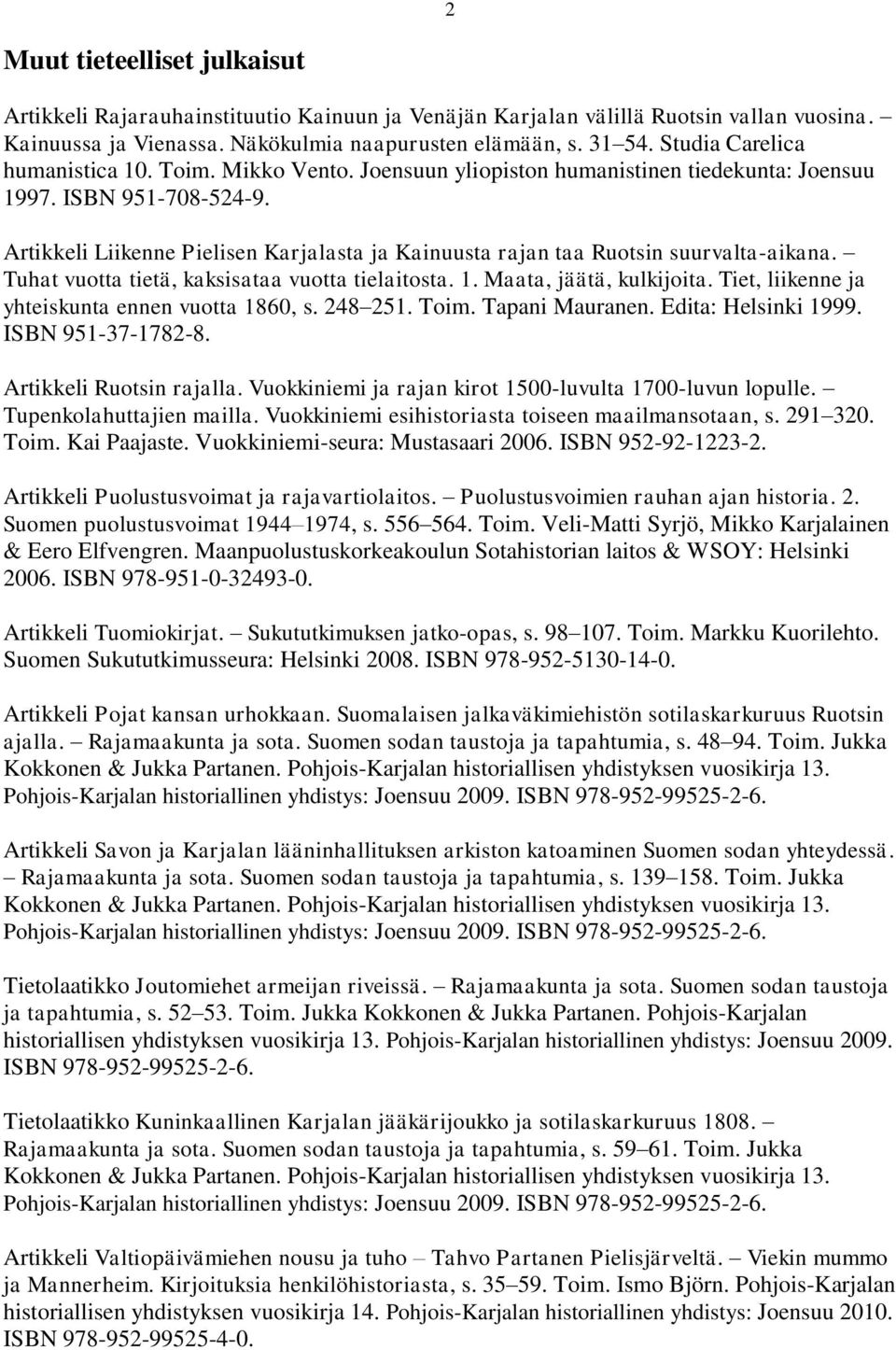 2

Muut tieteelliset julkaisut

Artikkeli Rajarauhainstituutio Kainuun ja Venäjän Karjalan välillä Ruotsin vallan vuosina. – Kainuussa ja Vienassa. Näkökulmia naapurusten elämään, s. 31–54. Studia Carelica humanistica 10. Toim. Mikko Vento. Joensuun yliopiston humanistinen tiedekunta: Joensuu 1997. ISBN 951-708-524-9.

Artikkeli Liikenne Pielisen Karjalasta ja Kainuusta rajan taa Ruotsin suurvalta-aikana. – Tuhat vuotta tietä, kaksisataa vuotta tielaitosta. 1. Maata, jäätä, kulkijoita. Tiet, liikenne ja yhteiskunta ennen vuotta 1860, s. 248–251. Toim. Tapani Mauranen. Edita: Helsinki 1999. ISBN 951-37-1782-8.

Artikkeli Ruotsin rajalla. Vuokkiniemi ja rajan kirot 1500-luvulta 1700-luvun lopulle. – Tupenkolahuttajien mailla. Vuokkiniemi esihistoriasta toiseen maailmansotaan, s. 291–320. Toim. Kai Paajaste. Vuokkiniemi-seura: Mustasaari 2006. ISBN 952-92-1223-2.

Artikkeli Puolustusvoimat ja rajavartiolaitos. – Puolustusvoimien rauhan ajan historia. 2. Suomen puolustusvoimat 1944–1974, s. 556–564. Toim. Veli-Matti Syrjö, Mikko Karjalainen & Eero Elfvengren. Maanpuolustuskorkeakoulun Sotahistorian laitos & WSOY: Helsinki 2006. ISBN 978-951-0-32493-0.

Artikkeli Tuomiokirjat. – Sukututkimuksen jatko-opas, s. 98–107. Toim. Markku Kuorilehto. Suomen Sukututkimusseura: Helsinki 2008. ISBN 978-952-5130-14-0.

Artikkeli Pojat kansan urhokkaan. Suomalaisen jalkaväkimiehistön sotilaskarkuruus Ruotsin ajalla. – Rajamaakunta ja sota. Suomen sodan taustoja ja tapahtumia, s. 48–94. Toim. Jukka Kokkonen & Jukka Partanen. Pohjois-Karjalan historiallisen yhdistyksen vuosikirja 13. Pohjois-Karjalan historiallinen yhdistys: Joensuu 2009. ISBN 978-952-99525-2-6.

Artikkeli Savon ja Karjalan lääninhallituksen arkiston katoaminen Suomen sodan yhteydessä. – Rajamaakunta ja sota. Suomen sodan taustoja ja tapahtumia, s. 139–158. Toim. Jukka Kokkonen & Jukka Partanen. Pohjois-Karjalan historiallisen yhdistyksen vuosikirja 13. Pohjois-Karjalan historiallinen yhdistys: Joensuu 2009. ISBN 978-952-99525-2-6.

Tietolaatikko Joutomiehet armeijan riveissä. – Rajamaakunta ja sota. Suomen sodan taustoja ja tapahtumia, s. 52–53. Toim. Jukka Kokkonen & Jukka Partanen. Pohjois-Karjalan historiallisen yhdistyksen vuosikirja 13. Pohjois-Karjalan historiallinen yhdistys: Joensuu 2009. ISBN 978-952-99525-2-6.

Tietolaatikko Kuninkaallinen Karjalan jääkärijoukko ja sotilaskarkuruus 1808. – Rajamaakunta ja sota. Suomen sodan taustoja ja tapahtumia, s. 59–61. Toim. Jukka Kokkonen & Jukka Partanen. Pohjois-Karjalan historiallisen yhdistyksen vuosikirja 13. Pohjois-Karjalan historiallinen yhdistys: Joensuu 2009. ISBN 978-952-99525-2-6.

Artikkeli Valtiopäivämiehen nousu ja tuho – Tahvo Partanen Pielisjärveltä. – Viekin mummo ja Mannerheim. Kirjoituksia henkilöhistoriasta, s. 35–59. Toim. Ismo Björn. Pohjois-Karjalan historiallisen yhdistyksen vuosikirja 14. Pohjois-Karjalan historiallinen yhdistys: Joensuu 2010. ISBN 978-952-99525-4-0.